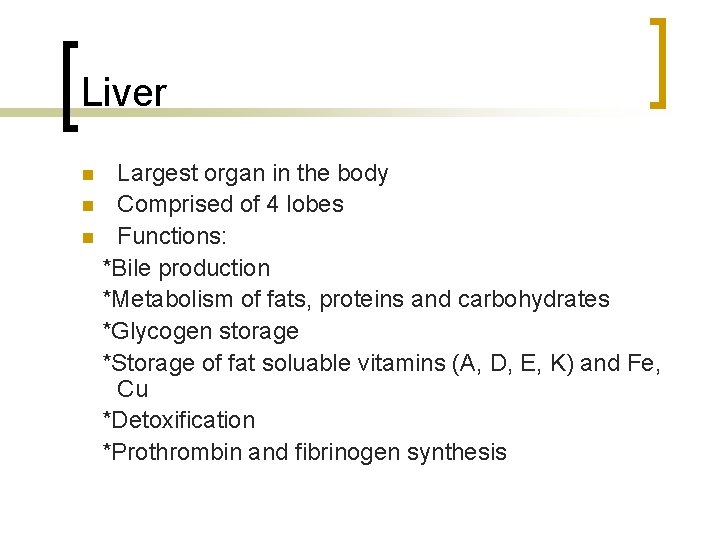 Liver

• Largest organ in the body
• Comprised of 4 lobes
• Functions:
*Bile production
*Metabolism of fats, proteins and carbohydrates
*Glycogen storage
*Storage of fat soluable vitamins (A, D, E, K) and Fe, Cu
*Detoxification
*Prothrombin and fibrinogen synthesis